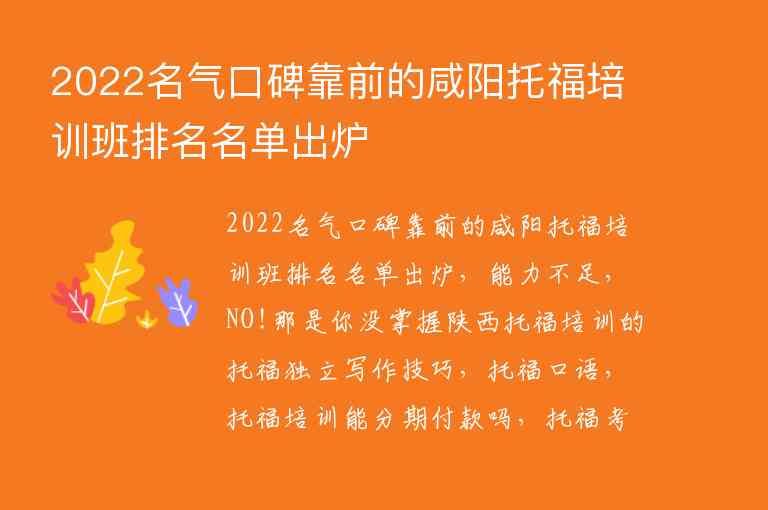 2022名气口碑靠前的咸阳托福培训班排名名单出炉

2022名气口碑靠前的咸阳托福培训班排名名单出炉，能力不足，NO!那是你没掌握陕西托福培训的托福独立写作技巧，托福口语，托福培训能分期付款吗，托福考